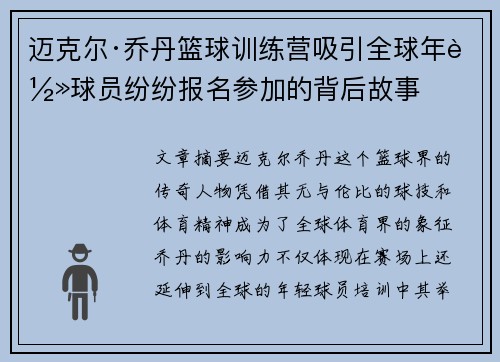 迈克尔·乔丹篮球训练营吸引全球年è½»球员纷纷报名参加的背后故事

文章摘要迈克尔乔丹这个篮球界的传奇人物凭借其无与伦比的球技和体育精神成为了全球体育界的象征乔丹的影响力不仅体现在赛场上还延伸到全球的年轻球员培训中其举